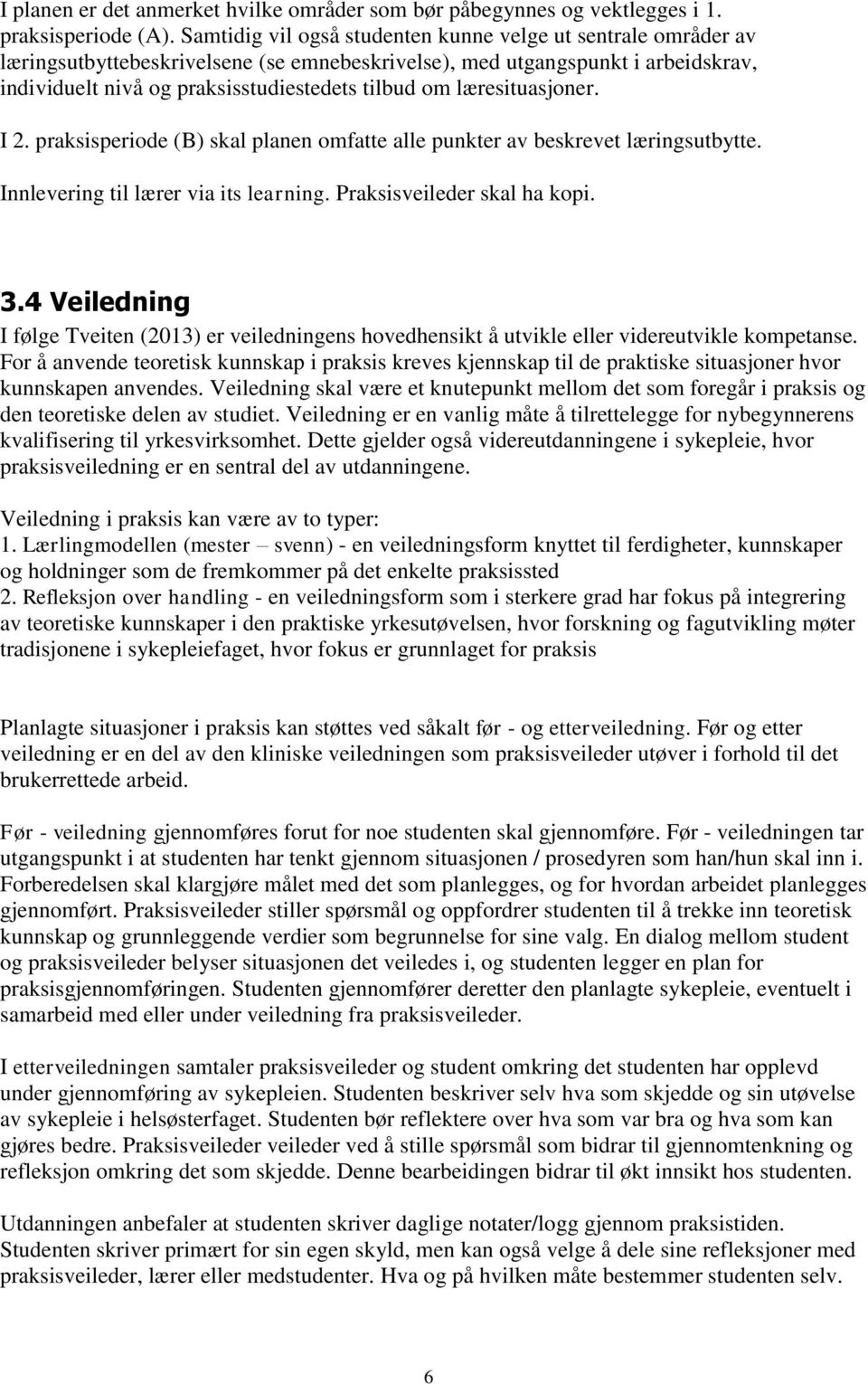 I planen er det anmerket hvilke områder som bør påbegynnes og vektlegges i 1. praksisperiode (A). Samtidig vil også studenten kunne velge ut sentrale områder av læringsutbyttebeskrivelsene (se emnebeskrivelse), med utgangspunkt i arbeidskrav, individuelt nivå og praksisstudiestedets tilbud om læresituasjoner.

I 2. praksisperiode (B) skal planen omfatte alle punkter av beskrevet læringsutbytte.

Innlevering til lærer via its learning. Praksisveileder skal ha kopi.

3.4 Veiledning

I følge Tveiten (2013) er veiledningens hovedhensikt å utvikle eller videreutvikle kompetanse. For å anvende teoretisk kunnskap i praksis kreves kjennskap til de praktiske situasjoner hvor kunnskapen anvendes. Veiledning skal være et knutepunkt mellom det som foregår i praksis og den teoretiske delen av studiet. Veiledning er en vanlig måte å tilrettelegge for nybegynnerens kvalifisering til yrkesvirksomhet. Dette gjelder også videreutdanningene i sykepleie, hvor praksisveiledning er en sentral del av utdanningene.

Veiledning i praksis kan være av to typer:
1. Lærlingmodellen (mester – svenn) - en veiledningsform knyttet til ferdigheter, kunnskaper og holdninger som de fremkommer på det enkelte praksissted
2. Refleksjon over handling - en veiledningsform som i sterkere grad har fokus på integrering av teoretiske kunnskaper i den praktiske yrkesutøvelsen, hvor forskning og fagutvikling møter tradisjonene i sykepleiefaget, hvor fokus er grunnlaget for praksis

Planlagte situasjoner i praksis kan støttes ved såkalt før - og etterveiledning. Før og etter veiledning er en del av den kliniske veiledningen som praksisveileder utøver i forhold til det brukerrettede arbeid.

Før - veiledning gjennomføres forut for noe studenten skal gjennomføre. Før - veiledningen tar utgangspunkt i at studenten har tenkt gjennom situasjonen / prosedyren som han/hun skal inn i. Forberedelsen skal klargjøre målet med det som planlegges, og for hvordan arbeidet planlegges gjennomført. Praksisveileder stiller spørsmål og oppfordrer studenten til å trekke inn teoretisk kunnskap og grunnleggende verdier som begrunnelse for sine valg. En dialog mellom student og praksisveileder belyser situasjonen det veiledes i, og studenten legger en plan for praksisgjennomføringen. Studenten gjennomfører deretter den planlagte sykepleie, eventuelt i samarbeid med eller under veiledning fra praksisveileder.

I etterveiledningen samtaler praksisveileder og student omkring det studenten har opplevd under gjennomføring av sykepleien. Studenten beskriver selv hva som skjedde og sin utøvelse av sykepleie i helsøsterfaget. Studenten bør reflektere over hva som var bra og hva som kan gjøres bedre. Praksisveileder veileder ved å stille spørsmål som bidrar til gjennomtenkning og refleksjon omkring det som skjedde. Denne bearbeidingen bidrar til økt innsikt hos studenten.

Utdanningen anbefaler at studenten skriver daglige notater/logg gjennom praksistiden. Studenten skriver primært for sin egen skyld, men kan også velge å dele sine refleksjoner med praksisveileder, lærer eller medstudenter. Hva og på hvilken måte bestemmer studenten selv.

6